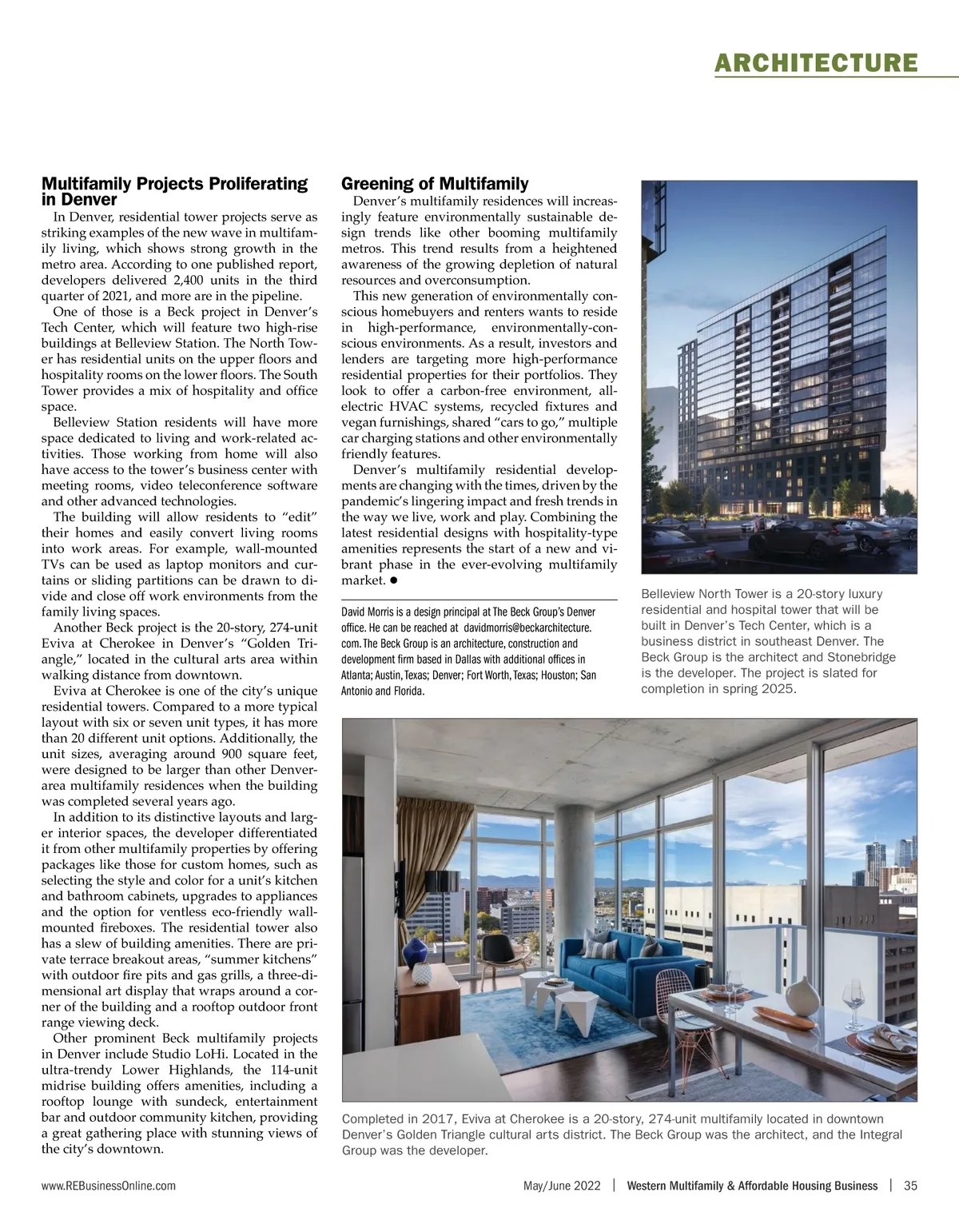 ARCHITECTURE

Multifamily Projects Proliferating in Denver

In Denver, residential tower projects serve as striking examples of the new wave in multifamily living, which shows strong growth in the metro area. According to one published report, developers delivered 2,400 units in the third quarter of 2021, and more are in the pipeline.

One of those is a Beck project in Denver's Tech Center, which will feature two high-rise buildings at Belleview Station. The North Tower has residential units on the upper floors and hospitality rooms on the lower floors. The South Tower provides a mix of hospitality and office space.

Belleview Station residents will have more space dedicated to living and work-related activities. Those working from home will also have access to the tower's business center with meeting rooms, video teleconference software and other advanced technologies.

The building will allow residents to "edit" their homes and easily convert living rooms into work areas. For example, wall-mounted TVs can be used as laptop monitors and curtains or sliding partitions can be drawn to divide and close off work environments from the family living spaces.

Another Beck project is the 20-story, 274-unit Eviva at Cherokee in Denver's "Golden Triangle," located in the cultural arts area within walking distance from downtown.

Eviva at Cherokee is one of the city's unique residential towers. Compared to a more typical layout with six or seven unit types, it has more than 20 different unit options. Additionally, the unit sizes, averaging around 900 square feet, were designed to be larger than other Denver-area multifamily residences when the building was completed several years ago.

In addition to its distinctive layouts and larger interior spaces, the developer differentiated it from other multifamily properties by offering packages like those for custom homes, such as selecting the style and color for a unit's kitchen and bathroom cabinets, upgrades to appliances and the option for ventless eco-friendly wall-mounted fireboxes. The residential tower also has a slew of building amenities. There are private terrace breakout areas, "summer kitchens" with outdoor fire pits and gas grills, a three-dimensional art display that wraps around a corner of the building and a rooftop outdoor front range viewing deck.

Other prominent Beck multifamily projects in Denver include Studio LoHi. Located in the ultra-trendy Lower Highlands, the 114-unit midrise building offers amenities, including a rooftop lounge with sundeck, entertainment bar and outdoor community kitchen, providing a great gathering place with stunning views of the city's downtown.

Greening of Multifamily

Denver's multifamily residences will increasingly feature environmentally sustainable design trends like other booming multifamily metros. This trend results from a heightened awareness of the growing depletion of natural resources and overconsumption.

This new generation of environmentally conscious homebuyers and renters wants to reside in high-performance, environmentally-conscious environments. As a result, investors and lenders are targeting more high-performance residential properties for their portfolios. They look to offer a carbon-free environment, all-electric HVAC systems, recycled fixtures and vegan furnishings, shared "cars to go," multiple car charging stations and other environmentally friendly features.

Denver's multifamily residential developments are changing with the times, driven by the pandemic's lingering impact and fresh trends in the way we live, work and play. Combining the latest residential designs with hospitality-type amenities represents the start of a new and vibrant phase in the ever-evolving multifamily market. ●

David Morris is a design principal at The Beck Group's Denver office. He can be reached at davidmorris@beckarchitecture.com. The Beck Group is an architecture, construction and development firm based in Dallas with additional offices in Atlanta; Austin, Texas; Denver; Fort Worth, Texas; Houston; San Antonio and Florida.

Belleview North Tower is a 20-story luxury residential and hospital tower that will be built in Denver's Tech Center, which is a business district in southeast Denver. The Beck Group is the architect and Stonebridge is the developer. The project is slated for completion in spring 2025.

Completed in 2017, Eviva at Cherokee is a 20-story, 274-unit multifamily located in downtown Denver's Golden Triangle cultural arts district. The Beck Group was the architect, and the Integral Group was the developer.

www.REBusinessOnline.com

May/June 2022 | Western Multifamily & Affordable Housing Business | 35